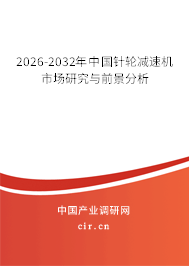 2026-2032年中国针轮减速机市场研究与前景分析

中国产业调研网

cir.cn